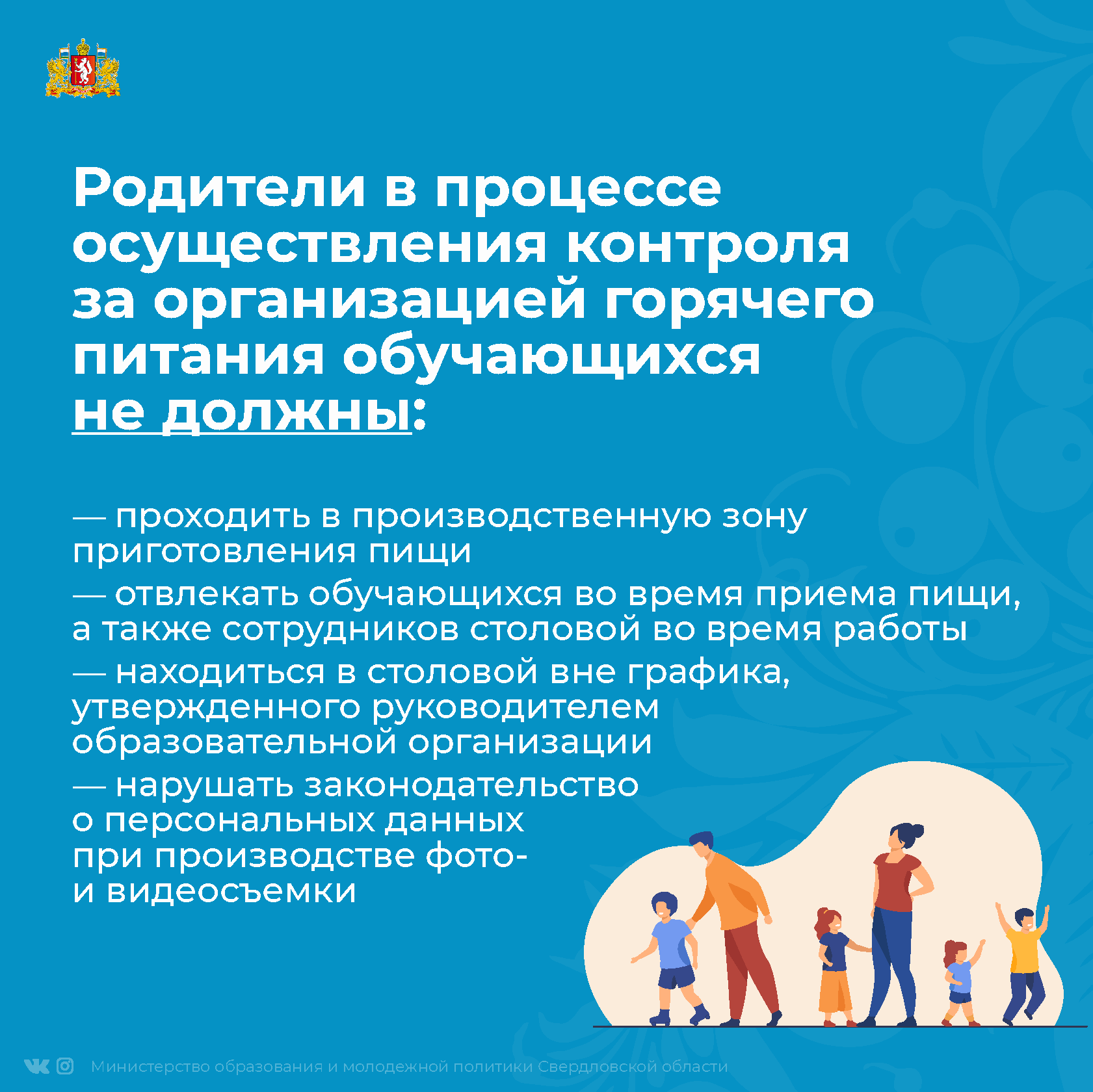 Родители в процессе осуществления контроля за организацией горячего питания обучающихся не должны:

— проходить в производственную зону приготовления пищи

— отвлекать обучающихся во время приема пищи, а также сотрудников столовой во время работы

— находиться в столовой вне графика, утвержденного руководителем образовательной организации

— нарушать законодательство о персональных данных при производстве фото- и видеосъемки

Министерство образования и молодежной политики Свердловской области